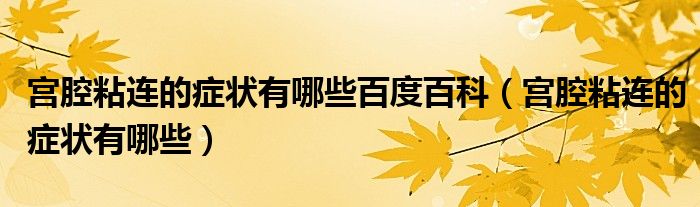 宫腔粘连的症状有哪些百度百科（宫腔粘连的症状有哪些）